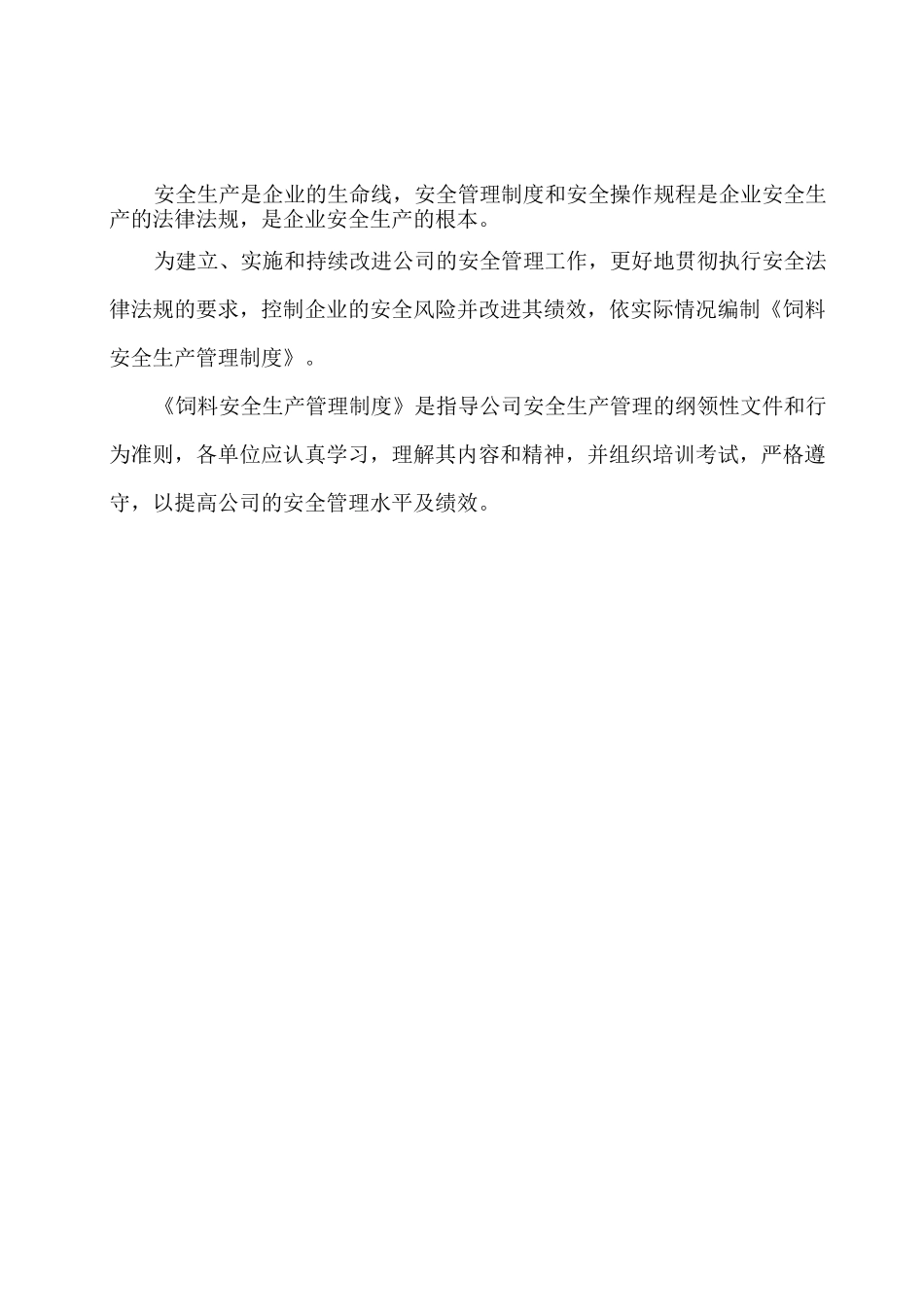 安全生产是企业的生命线，安全管理制度和安全操作规程是企业安全生产的法律法规，是企业安全生产的根本。

为建立、实施和持续改进公司的安全管理工作，更好地贯彻执行安全法律法规的要求，控制企业的安全风险并改进其绩效，依实际情况编制《饲料安全生产管理制度》。

《饲料安全生产管理制度》是指导公司安全生产管理的纲领性文件和行为准则，各单位应认真学习，理解其内容和精神，并组织培训考试，严格遵守，以提高公司的安全管理水平及绩效。